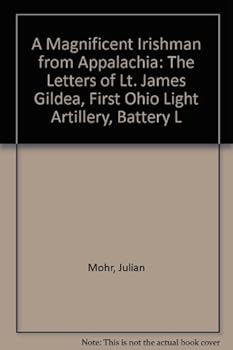 A Magnificent Irishman from Appalachia: The Letters of Lt. James Gildea, First Ohio Light Artillery, Battery L

Mohr, Julian

Note: This is not the actual book cover